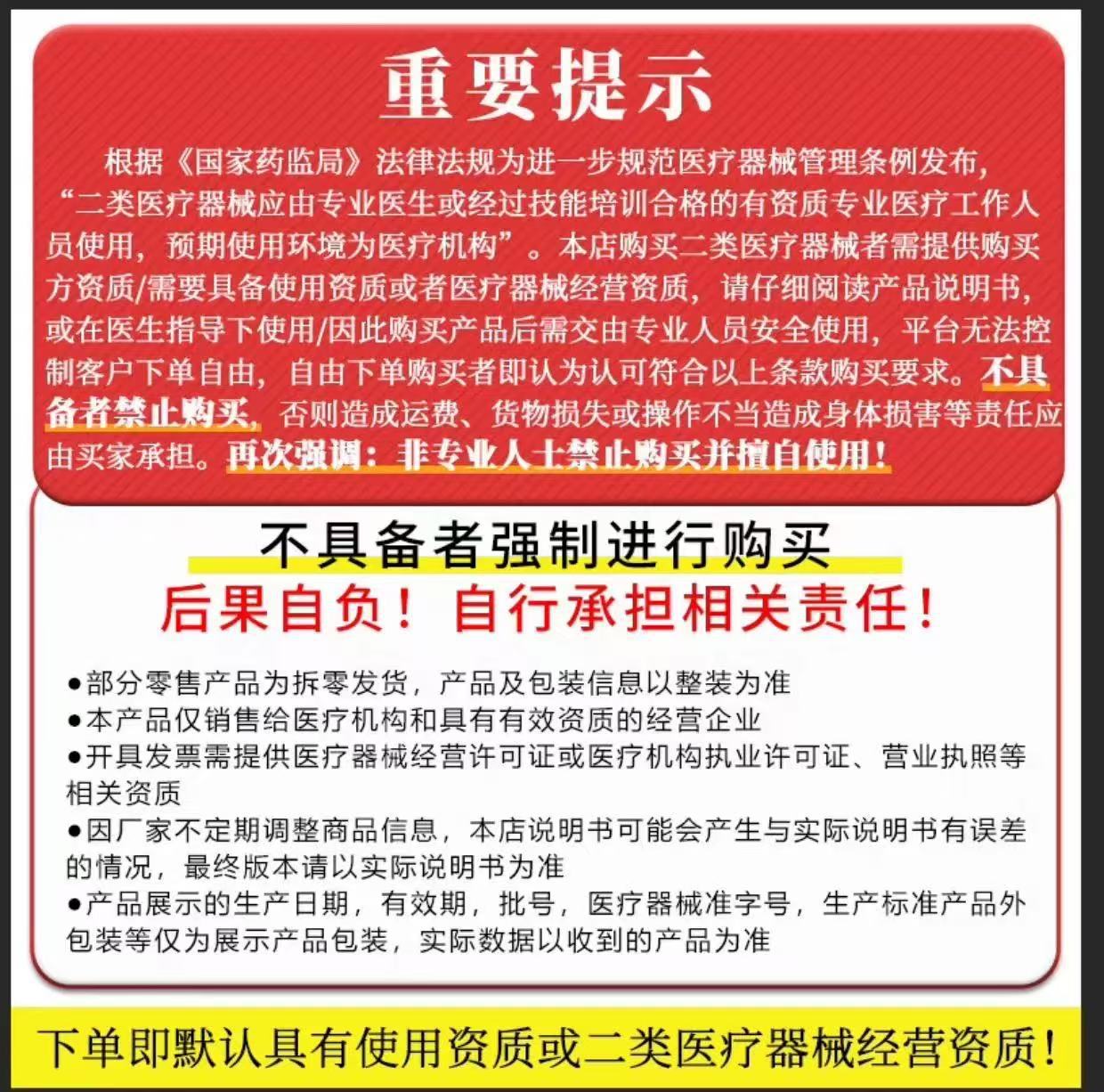 重要提示

根据《国家药监局》法律法规为进一步规范医疗器械管理条例发布，“二类医疗器械应由专业医生或经过技能培训合格的有资质专业医疗工作人员使用，预期使用环境为医疗机构”。本店购买二类医疗器械者需提供购买方资质/需要具备使用资质或者医疗器械经营资质，请仔细阅读产品说明书，或在医生指导下使用/因此购买产品后需交由专业人员安全使用，平台无法控制客户下单自由，自由下单购买者即认为认可符合以上条款购买要求。不具备者禁止购买，否则造成运费、货物损失或操作不当造成身体损害等责任应由买家承担。再次强调：非专业人士禁止购买并擅自使用！

不具备者强制进行购买

后果自负！自行承担相关责任！

• 部分零售产品为拆零发货，产品及包装信息以整装为准
• 本产品仅销售给医疗机构和具有有效资质的经营企业
• 开具发票需提供医疗器械经营许可证或医疗机构执业许可证、营业执照等相关资质
• 因厂家不定期调整商品信息，本店说明书可能会产生与实际说明书有误差的情况，最终版本请以实际说明书为准
• 产品展示的生产日期，有效期，批号，医疗器械准字号，生产标准产品外包装等仅为展示产品包装，实际数据以收到的产品为准

下单即默认具有使用资质或二类医疗器械经营资质！